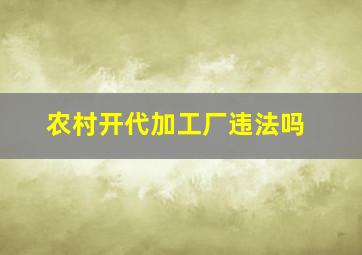 农村开代加工厂违法吗